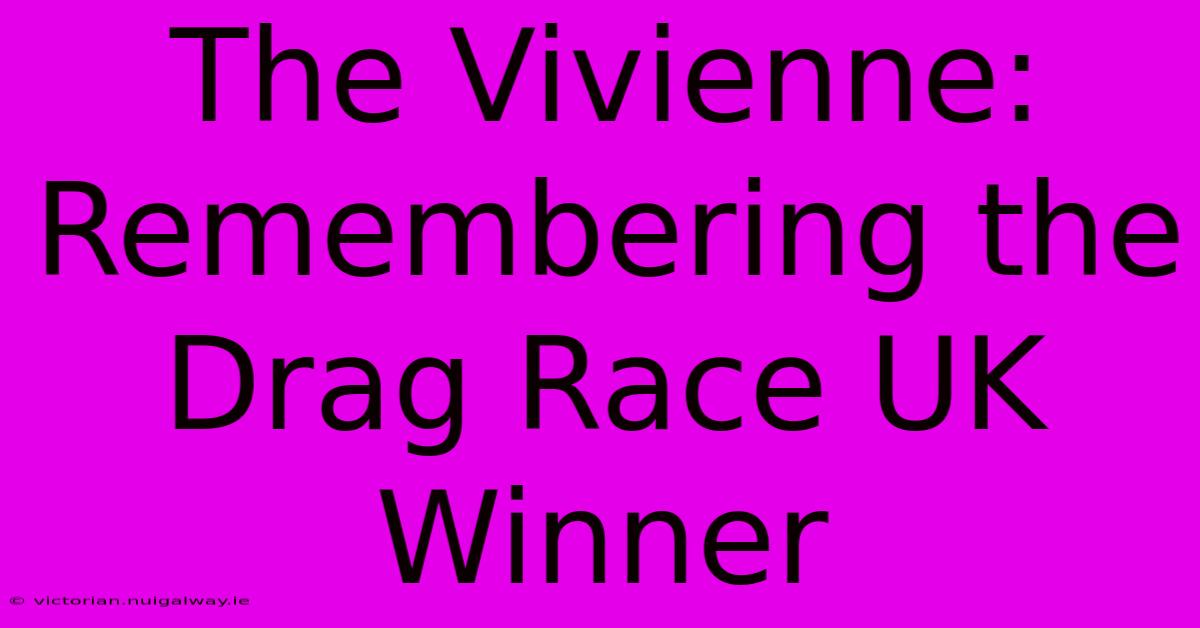 The Vivienne: Remembering the Drag Race UK Winner

© victorian.nuigalway.ie